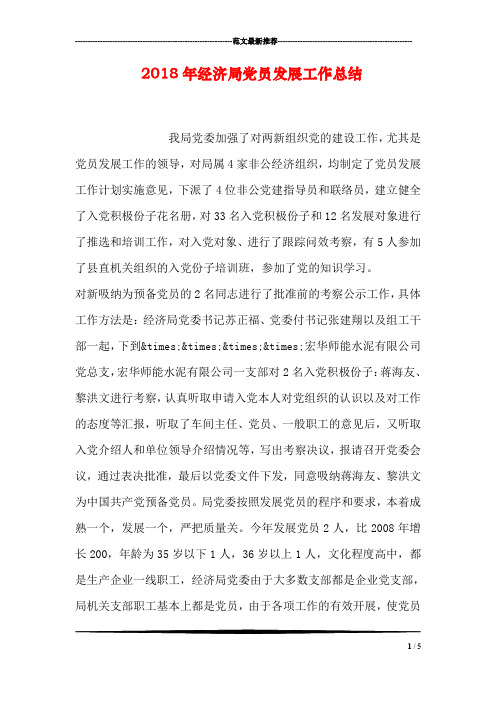 范文最新推荐

2018年经济局党员发展工作总结

我局党委加强了对两新组织党的建设工作，尤其是党员发展工作的领导，对局属4家非公经济组织，均制定了党员发展工作计划实施意见，下派了4位非公党建指导员和联络员，建立健全了入党积极份子花名册，对33名入党积极份子和12名发展对象进行了推选和培训工作，对入党对象、进行了跟踪问效考察，有5人参加了县直机关组织的入党份子培训班，参加了党的知识学习。

对新吸纳为预备党员的2名同志进行了批准前的考察公示工作，具体工作方法是：经济局党委书记苏正福、党委付书记张建翔以及组工干部一起，下到&times;&times;&times;&times;宏华师能水泥有限公司党总支，宏华师能水泥有限公司一支部对2名入党积极份子：蒋海友、黎洪文进行考察，认真听取申请入党本人对党组织的认识以及对工作的态度等汇报，听取了车间主任、党员、一般职工的意见后，又听取入党介绍人和单位领导介绍情况等，写出考察决议，报请召开党委会议，通过表决批准，最后以党委文件下发，同意吸纳蒋海友、黎洪文为中国共产党预备党员。局党委按照发展党员的程序和要求，本着成熟一个，发展一个，严把质量关。今年发展党员2人，比2008年增长200，年龄为35岁以下1人，36岁以上1人，文化程度高中，都是生产企业一线职工，经济局党委由于大多数支部都是企业党支部，局机关支部职工基本上都是党员，由于各项工作的有效开展，使党员

1 / 5